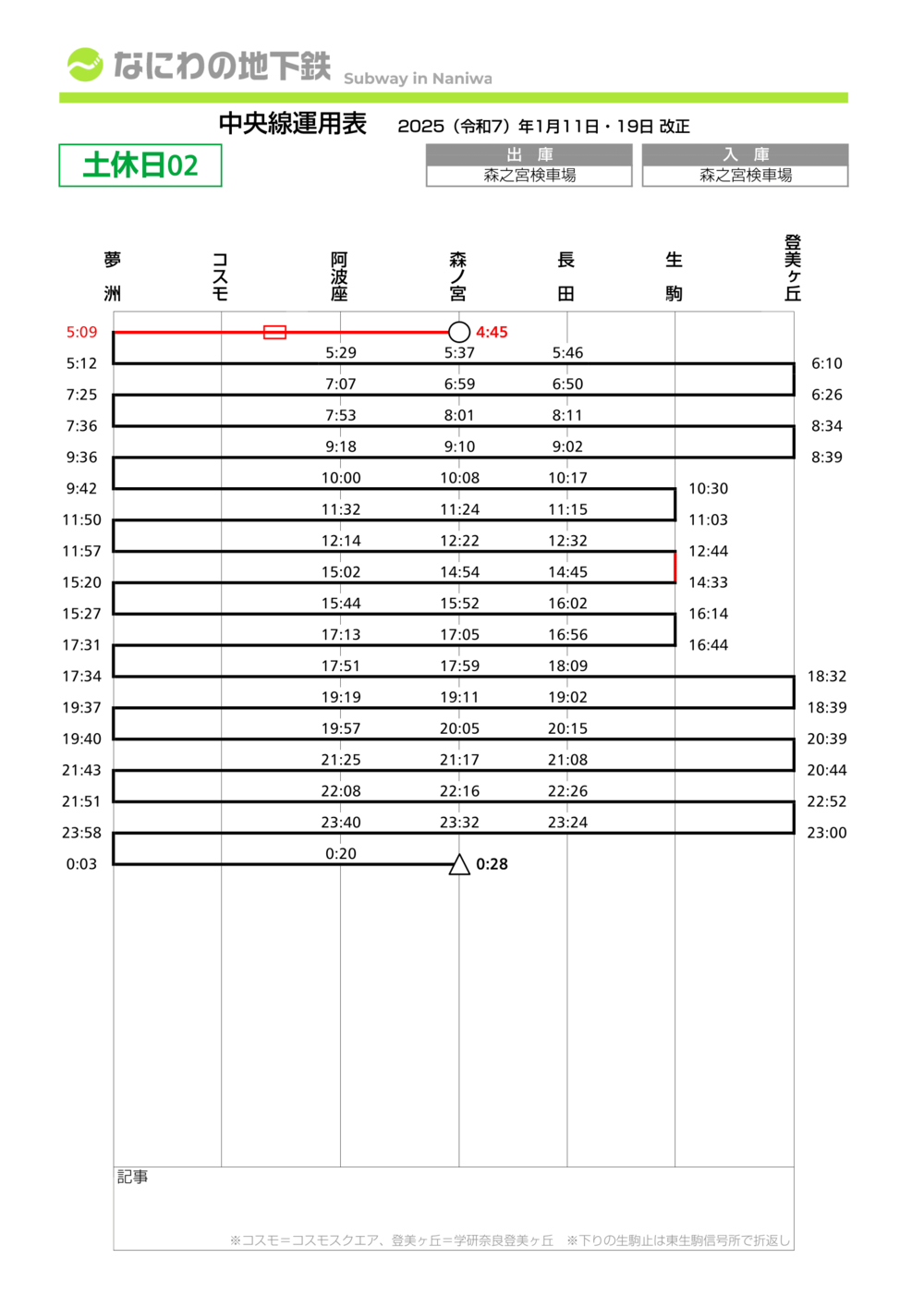 なにわの地下鉄 Subway in Naniwa

中央線運用表 2025（令和7）年1月11日・19日 改正

土休日02

| 出 庫 | 入 庫 |
|---|---|
| 森之宮検車場 | 森之宮検車場 |

| 夢洲 | コスモ | 阿波座 | 森ノ宮 | 長田 | 生駒 | 登美ヶ丘 |
|---|---|---|---|---|---|---|
| 5:09 | | | 4:45 | | | |
| 5:12 | | 5:29 | 5:37 | 5:46 | | 6:10 |
| 7:25 | | 7:07 | 6:59 | 6:50 | | 6:26 |
| 7:36 | | 7:53 | 8:01 | 8:11 | | 8:34 |
| 9:36 | | 9:18 | 9:10 | 9:02 | | 8:39 |
| 9:42 | | 10:00 | 10:08 | 10:17 | 10:30 | |
| 11:50 | | 11:32 | 11:24 | 11:15 | 11:03 | |
| 11:57 | | 12:14 | 12:22 | 12:32 | 12:44 | |
| 15:20 | | 15:02 | 14:54 | 14:45 | 14:33 | |
| 15:27 | | 15:44 | 15:52 | 16:02 | 16:14 | |
| 17:31 | | 17:13 | 17:05 | 16:56 | 16:44 | |
| 17:34 | | 17:51 | 17:59 | 18:09 | | 18:32 |
| 19:37 | | 19:19 | 19:11 | 19:02 | | 18:39 |
| 19:40 | | 19:57 | 20:05 | 20:15 | | 20:39 |
| 21:43 | | 21:25 | 21:17 | 21:08 | | 20:44 |
| 21:51 | | 22:08 | 22:16 | 22:26 | | 22:52 |
| 23:58 | | 23:40 | 23:32 | 23:24 | | 23:00 |
| 0:03 | | 0:20 | 0:28 | | | |

記事

※コスモ＝コスモスクエア、登美ヶ丘＝学研奈良登美ヶ丘 ※下りの生駒止は東生駒信号所で折返し